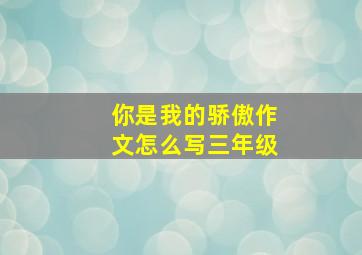 你是我的骄傲作文怎么写三年级